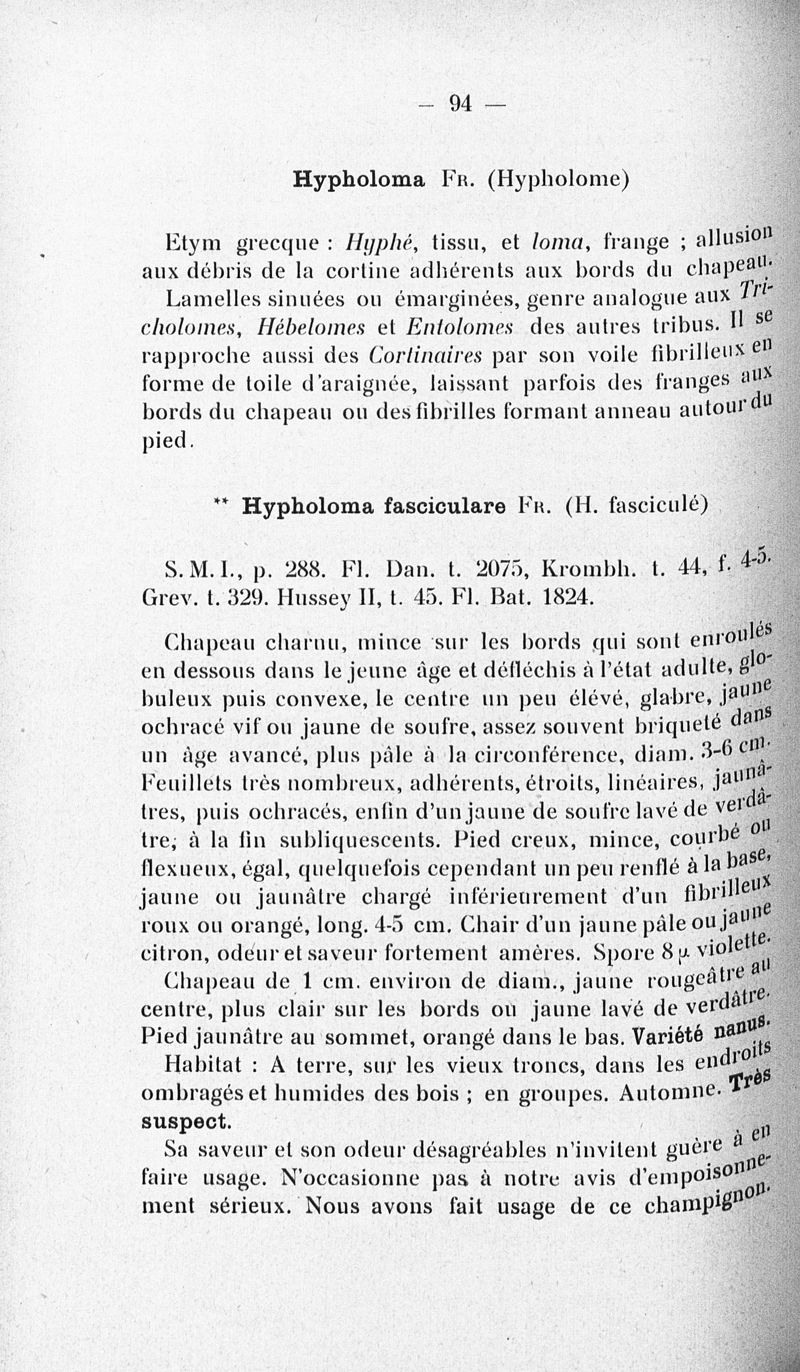 — 94 —

Hypholoma Fr. (Hypholome)

Etym grecque : Hyphé, tissu, et loma, frange ; allusion aux débris de la cortine adhérents aux bords du chapeau.

Lamelles sinuées ou émarginées, genre analogue aux Tricholomes, Hébelomes et Entolomes des autres tribus. Il se rapproche aussi des Cortinaires par son voile fibrilleux en forme de toile d'araignée, laissant parfois des franges aux bords du chapeau ou des fibrilles formant anneau autour du pied.

** Hypholoma fasciculare Fr. (H. fasciculé)

S. M. I., p. 288. Fl. Dan. t. 2075, Krombh. t. 44, f. 4-5. Grev. t. 329. Hussey II, t. 45. Fl. Bat. 1824.

Chapeau charnu, mince sur les bords qui sont enroulés en dessous dans le jeune âge et défléchis à l'état adulte, globuleux puis convexe, le centre un peu élevé, glabre, jaune ochracé vif ou jaune de soufre, assez souvent briqueté dans un âge avancé, plus pâle à la circonférence, diam. 3-6 cm. Feuillets très nombreux, adhérents, étroits, linéaires, jaunâtres, puis ochracés, enfin d'un jaune de soufre lavé de verdâtre, à la fin subliquescents. Pied creux, mince, courbé ou flexueux, égal, quelquefois cependant un peu renflé à la base, jaune ou jaunâtre chargé inférieurement d'un fibrilleux roux ou orangé, long. 4-5 cm. Chair d'un jaune pâle ou jaune citron, odeur et saveur fortement amères. Spore 8 µ violette.

Chapeau de 1 cm. environ de diam., jaune rougeâtre au centre, plus clair sur les bords ou jaune lavé de verdâtre. Pied jaunâtre au sommet, orangé dans le bas. Variété nanus.

Habitat : A terre, sur les vieux troncs, dans les endroits ombragés et humides des bois ; en groupes. Automne. Très suspect.

Sa saveur et son odeur désagréables n'invitent guère à en faire usage. N'occasionne pas à notre avis d'empoisonnement sérieux. Nous avons fait usage de ce champignon.